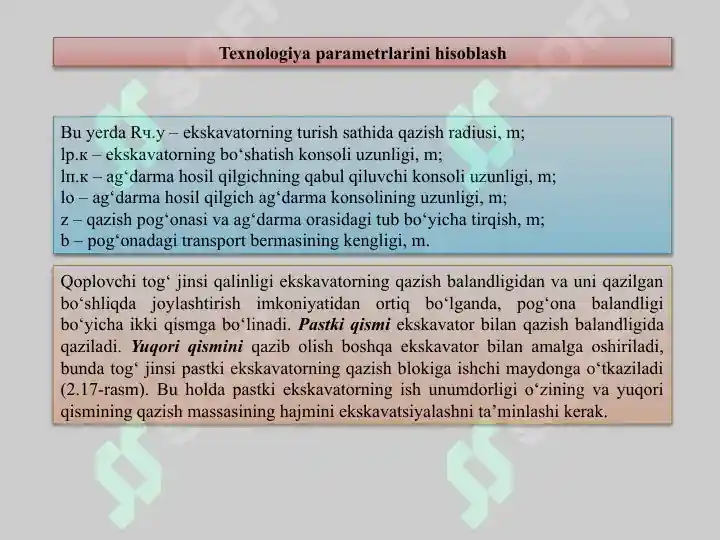 Texnologiya parametrlarini hisoblash

Bu yerda Rч.у – ekskavatorning turish sathida qazish radiusi, m;
lр.к – ekskavatorning bo‘shatish konsoli uzunligi, m;
lп.к – ag‘darma hosil qilgichning qabul qiluvchi konsoli uzunligi, m;
lo – ag‘darma hosil qilgich ag‘darma konsolining uzunligi, m;
z – qazish pog‘onasi va ag‘darma orasidagi tub bo‘yicha tirqish, m;
b – pog‘onadagi transport bermasining kengligi, m.

Qoplovchi tog‘ jinsi qalinligi ekskavatorning qazish balandligidan va uni qazilgan bo‘shliqda joylashtirish imkoniyatidan ortiq bo‘lganda, pog‘ona balandligi bo‘yicha ikki qismga bo‘linadi. Pastki qismi ekskavator bilan qazish balandligida qaziladi. Yuqori qismini qazib olish boshqa ekskavator bilan amalga oshiriladi, bunda tog‘ jinsi pastki ekskavatorning qazish blokiga ishchi maydonga o‘tkaziladi (2.17-rasm). Bu holda pastki ekskavatorning ish unumdorligi o‘zining va yuqori qismining qazish massasining hajmini ekskavatsiyalashni ta’minlashi kerak.